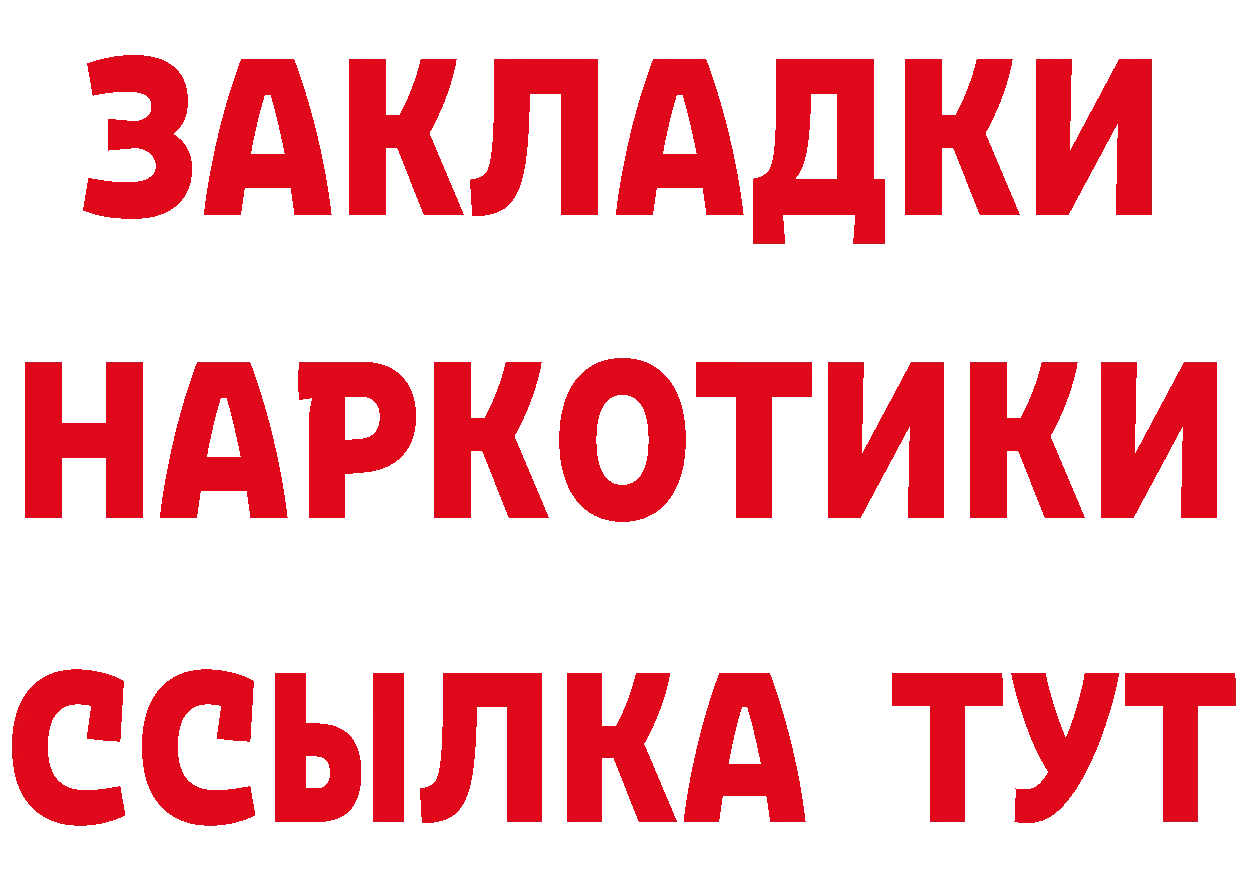 ЗАКЛАДКИ
НАРКОТИКИ
ССЫЛКА ТУТ